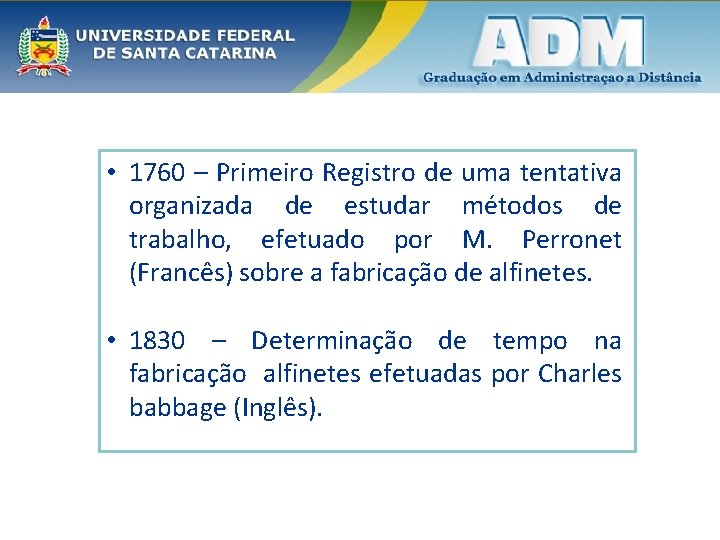 UNIVERSIDADE FEDERAL
DE SANTA CATARINA

ADM
Graduação em Administraçao a Distância

• 1760 – Primeiro Registro de uma tentativa organizada de estudar métodos de trabalho, efetuado por M. Perronet (Francês) sobre a fabricação de alfinetes.

• 1830 – Determinação de tempo na fabricação alfinetes efetuadas por Charles babbage (Inglês).